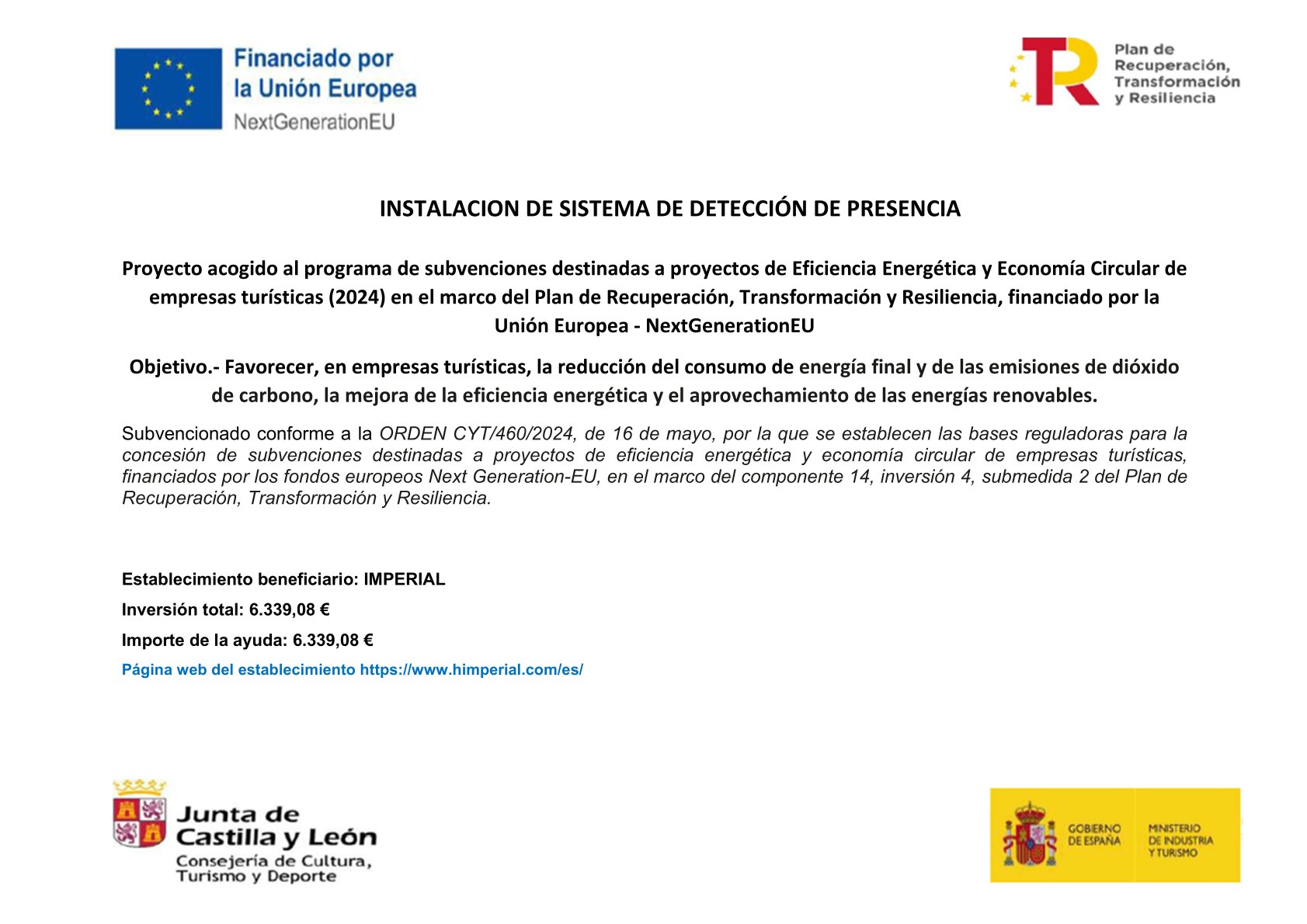 Financiado por la Unión Europea
NextGenerationEU

Plan de Recuperación, Transformación y Resiliencia

INSTALACION DE SISTEMA DE DETECCIÓN DE PRESENCIA

Proyecto acogido al programa de subvenciones destinadas a proyectos de Eficiencia Energética y Economía Circular de empresas turísticas (2024) en el marco del Plan de Recuperación, Transformación y Resiliencia, financiado por la Unión Europea - NextGenerationEU

Objetivo.- Favorecer, en empresas turísticas, la reducción del consumo de energía final y de las emisiones de dióxido de carbono, la mejora de la eficiencia energética y el aprovechamiento de las energías renovables.

Subvencionado conforme a la ORDEN CYT/460/2024, de 16 de mayo, por la que se establecen las bases reguladoras para la concesión de subvenciones destinadas a proyectos de eficiencia energética y economía circular de empresas turísticas, financiados por los fondos europeos Next Generation-EU, en el marco del componente 14, inversión 4, submedida 2 del Plan de Recuperación, Transformación y Resiliencia.

Establecimiento beneficiario: IMPERIAL

Inversión total: 6.339,08 €

Importe de la ayuda: 6.339,08 €

Página web del establecimiento https://www.himperial.com/es/

Junta de Castilla y León
Consejería de Cultura, Turismo y Deporte

GOBIERNO DE ESPAÑA
MINISTERIO DE INDUSTRIA Y TURISMO